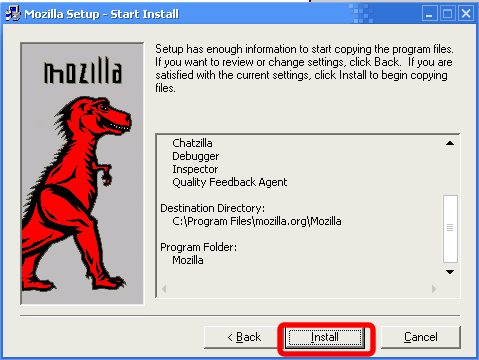 Mozilla Setup - Start Install

mozilla

Setup has enough information to start copying the program files. If you want to review or change settings, click Back. If you are satisfied with the current settings, click Install to begin copying files.

Chatzilla
Debugger
Inspector
Quality Feedback Agent

Destination Directory:
C:\Program Files\mozilla.org\Mozilla

Program Folder:
Mozilla

< Back
Install
Cancel